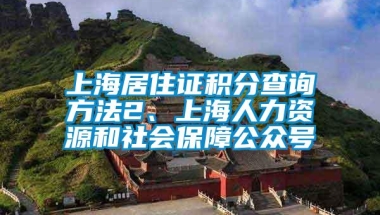 上海居住证积分查询方法2、上海人力资源和社会保障公众号